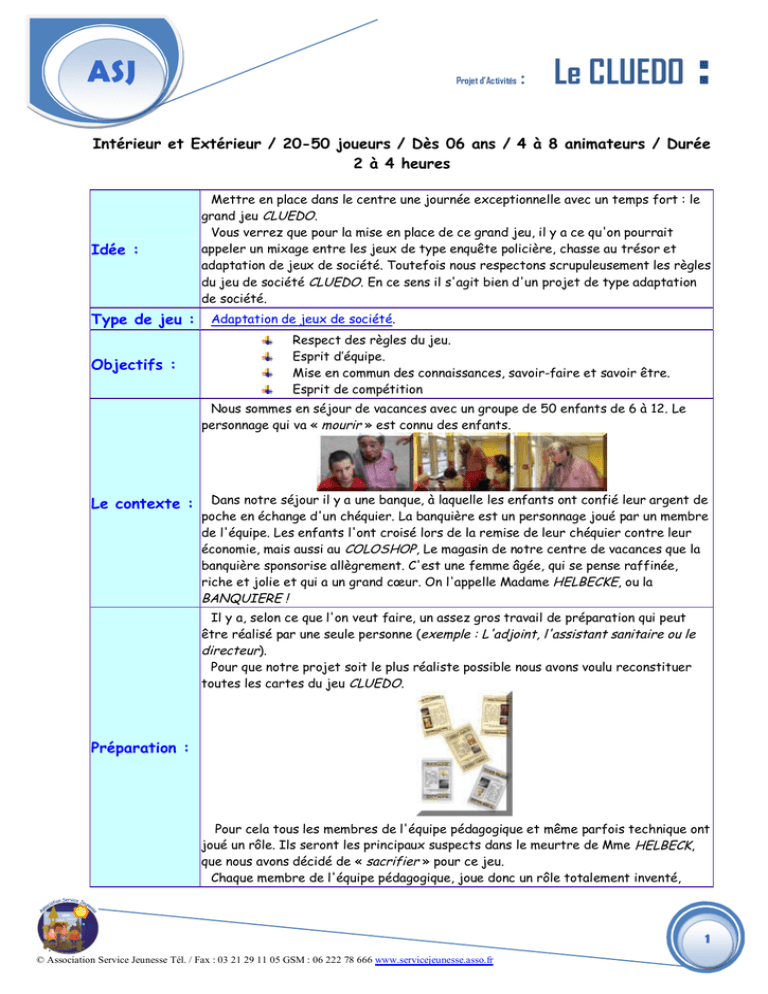 ASJ

Projet d'Activités : Le CLUEDO :

Intérieur et Extérieur / 20-50 joueurs / Dès 06 ans / 4 à 8 animateurs / Durée 2 à 4 heures

| | |
|---|---|
| Idée : | Mettre en place dans le centre une journée exceptionnelle avec un temps fort : le grand jeu CLUEDO. Vous verrez que pour la mise en place de ce grand jeu, il y a ce qu'on pourrait appeler un mixage entre les jeux de type enquête policière, chasse au trésor et adaptation de jeux de société. Toutefois nous respectons scrupuleusement les règles du jeu de société CLUEDO. En ce sens il s'agit bien d'un projet de type adaptation de société. |
| Type de jeu : | Adaptation de jeux de société. |
| Objectifs : | Respect des règles du jeu. Esprit d'équipe. Mise en commun des connaissances, savoir-faire et savoir être. Esprit de compétition |
| Le contexte : | Nous sommes en séjour de vacances avec un groupe de 50 enfants de 6 à 12. Le personnage qui va « mourir » est connu des enfants. Dans notre séjour il y a une banque, à laquelle les enfants ont confié leur argent de poche en échange d'un chéquier. La banquière est un personnage joué par un membre de l'équipe. Les enfants l'ont croisé lors de la remise de leur chéquier contre leur économie, mais aussi au COLOSHOP, Le magasin de notre centre de vacances que la banquière sponsorise allègrement. C'est une femme âgée, qui se pense raffinée, riche et jolie et qui a un grand cœur. On l'appelle Madame HELBECKE, ou la BANQUIERE ! |
| Préparation : | Il y a, selon ce que l'on veut faire, un assez gros travail de préparation qui peut être réalisé par une seule personne (exemple : L'adjoint, l'assistant sanitaire ou le directeur). Pour que notre projet soit le plus réaliste possible nous avons voulu reconstituer toutes les cartes du jeu CLUEDO. Pour cela tous les membres de l'équipe pédagogique et même parfois technique ont joué un rôle. Ils seront les principaux suspects dans le meurtre de Mme HELBECK, que nous avons décidé de « sacrifier » pour ce jeu. Chaque membre de l'équipe pédagogique, joue donc un rôle totalement inventé, |

1

© Association Service Jeunesse Tél. / Fax : 03 21 29 11 05 GSM : 06 222 78 666 www.servicejeunesse.asso.fr